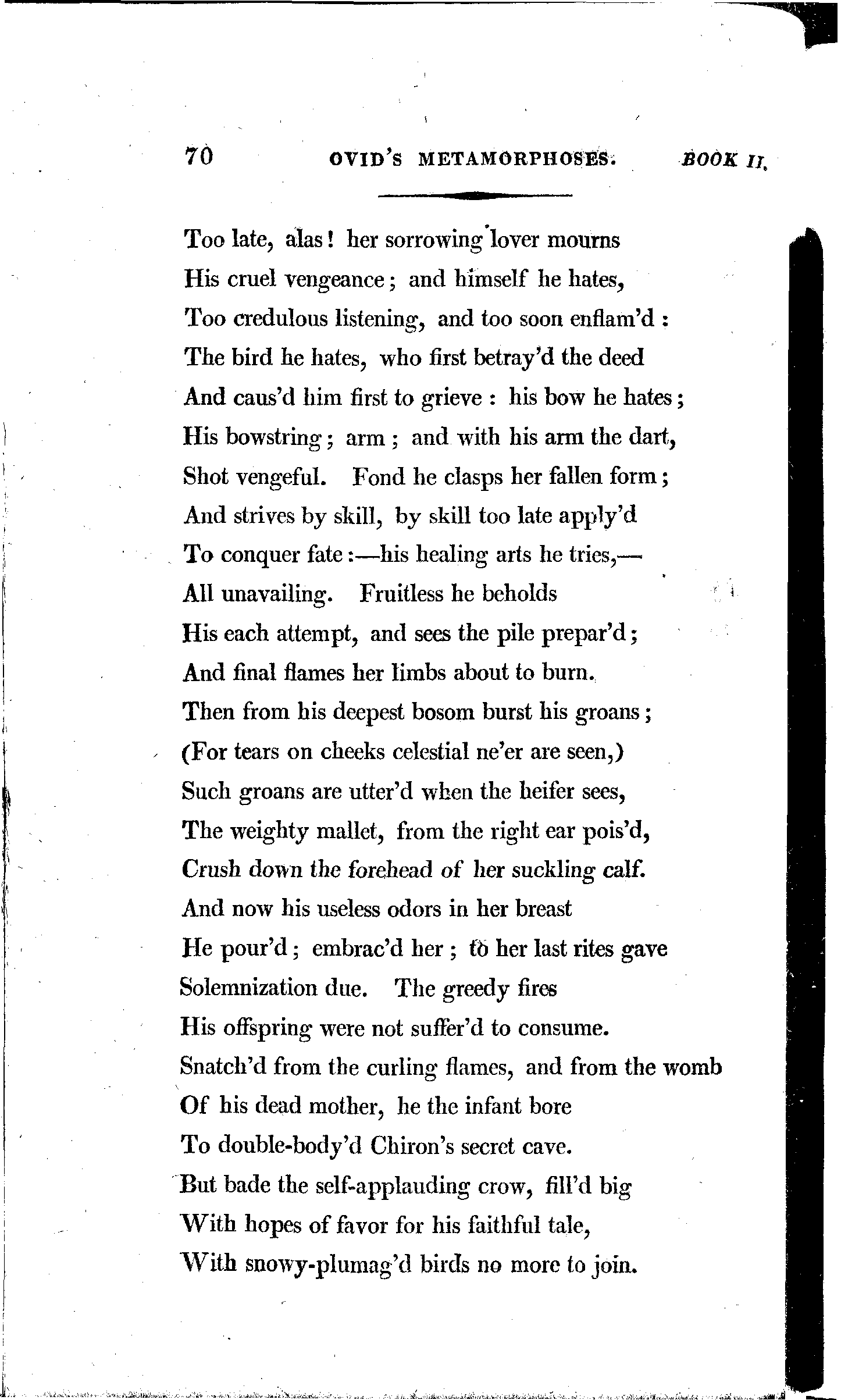 70 OVID'S METAMORPHOSES. BOOK II.

Too late, alas! her sorrowing lover mourns
His cruel vengeance; and himself he hates,
Too credulous listening, and too soon enflam'd:
The bird he hates, who first betray'd the deed
And caus'd him first to grieve: his bow he hates;
His bowstring; arm; and with his arm the dart,
Shot vengeful. Fond he clasps her fallen form;
And strives by skill, by skill too late apply'd
To conquer fate:—his healing arts he tries,—
All unavailing. Fruitless he beholds
His each attempt, and sees the pile prepar'd;
And final flames her limbs about to burn.
Then from his deepest bosom burst his groans;
(For tears on cheeks celestial ne'er are seen,)
Such groans are utter'd when the heifer sees,
The weighty mallet, from the right ear pois'd,
Crush down the forehead of her suckling calf.
And now his useless odors in her breast
He pour'd; embrac'd her; to her last rites gave
Solemnization due. The greedy fires
His offspring were not suffer'd to consume.
Snatch'd from the curling flames, and from the womb
Of his dead mother, he the infant bore
To double-body'd Chiron's secret cave.
But bade the self-applauding crow, fill'd big
With hopes of favor for his faithful tale,
With snowy-plumag'd birds no more to join.